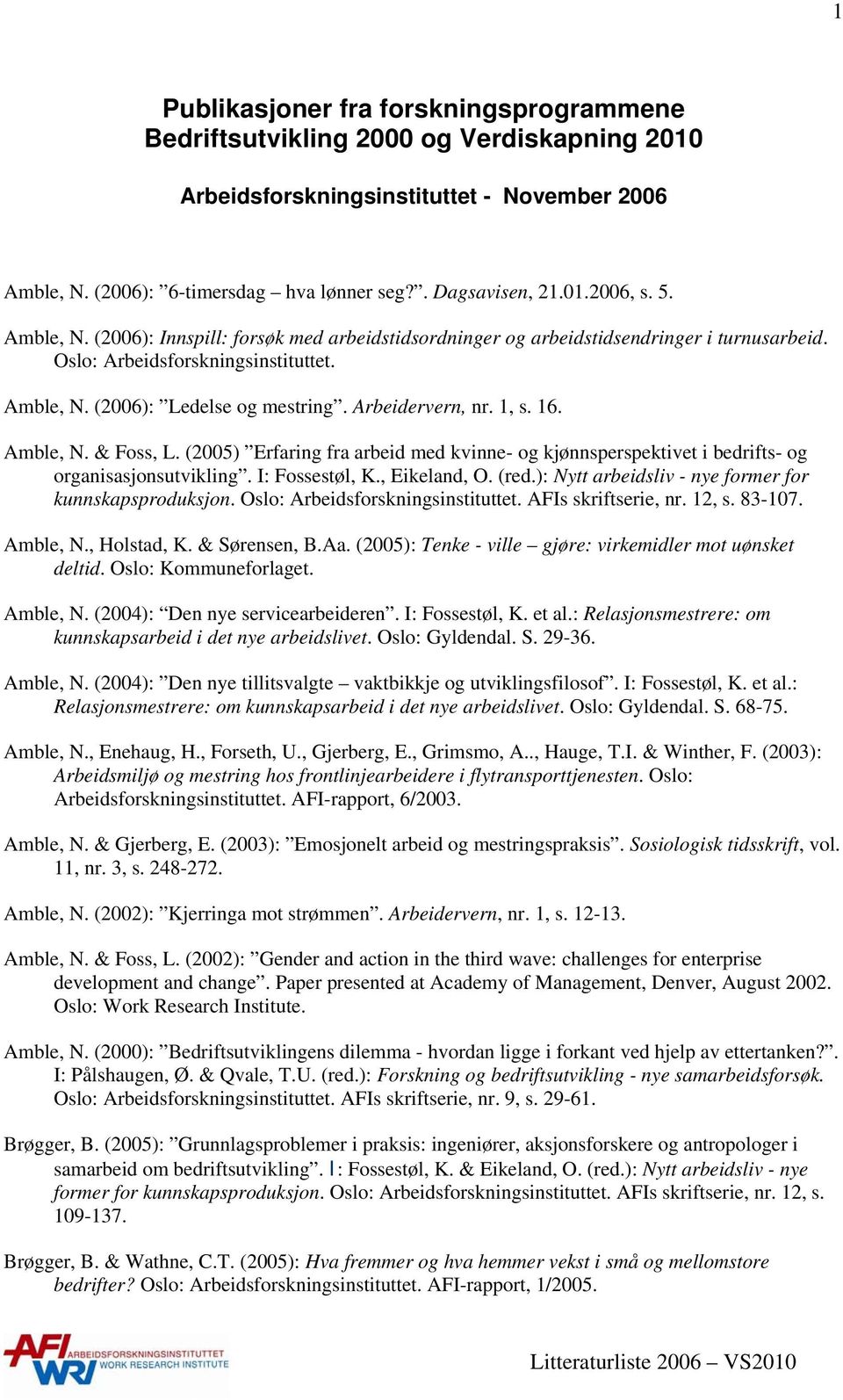 1

Publikasjoner fra forskningsprogrammene Bedriftsutvikling 2000 og Verdiskapning 2010

Arbeidsforskningsinstituttet - November 2006

Amble, N. (2006): ”6-timersdag – hva lønner seg?”. Dagsavisen, 21.01.2006, s. 5.

Amble, N. (2006): Innspill: forsøk med arbeidstidsordninger og arbeidstidsendringer i turnusarbeid. Oslo: Arbeidsforskningsinstituttet.

Amble, N. (2006): ”Ledelse og mestring”. Arbeidervern, nr. 1, s. 16.

Amble, N. & Foss, L. (2005) ”Erfaring fra arbeid med kvinne- og kjønnsperspektivet i bedrifts- og organisasjonsutvikling”. I: Fossestøl, K., Eikeland, O. (red.): Nytt arbeidsliv - nye former for kunnskapsproduksjon. Oslo: Arbeidsforskningsinstituttet. AFIs skriftserie, nr. 12, s. 83-107.

Amble, N., Holstad, K. & Sørensen, B.Aa. (2005): Tenke - ville – gjøre: virkemidler mot uønsket deltid. Oslo: Kommuneforlaget.

Amble, N. (2004): ”Den nye servicearbeideren”. I: Fossestøl, K. et al.: Relasjonsmestrere: om kunnskapsarbeid i det nye arbeidslivet. Oslo: Gyldendal. S. 29-36.

Amble, N. (2004): ”Den nye tillitsvalgte – vaktbikkje og utviklingsfilosof”. I: Fossestøl, K. et al.: Relasjonsmestrere: om kunnskapsarbeid i det nye arbeidslivet. Oslo: Gyldendal. S. 68-75.

Amble, N., Enehaug, H., Forseth, U., Gjerberg, E., Grimsmo, A.., Hauge, T.I. & Winther, F. (2003): Arbeidsmiljø og mestring hos frontlinjearbeidere i flytransporttjenesten. Oslo: Arbeidsforskningsinstituttet. AFI-rapport, 6/2003.

Amble, N. & Gjerberg, E. (2003): ”Emosjonelt arbeid og mestringspraksis”. Sosiologisk tidsskrift, vol. 11, nr. 3, s. 248-272.

Amble, N. (2002): ”Kjerringa mot strømmen”. Arbeidervern, nr. 1, s. 12-13.

Amble, N. & Foss, L. (2002): ”Gender and action in the third wave: challenges for enterprise development and change”. Paper presented at Academy of Management, Denver, August 2002. Oslo: Work Research Institute.

Amble, N. (2000): ”Bedriftsutviklingens dilemma - hvordan ligge i forkant ved hjelp av ettertanken?”. I: Pålshaugen, Ø. & Qvale, T.U. (red.): Forskning og bedriftsutvikling - nye samarbeidsforsøk. Oslo: Arbeidsforskningsinstituttet. AFIs skriftserie, nr. 9, s. 29-61.

Brøgger, B. (2005): ”Grunnlagsproblemer i praksis: ingeniører, aksjonsforskere og antropologer i samarbeid om bedriftsutvikling”. I: Fossestøl, K. & Eikeland, O. (red.): Nytt arbeidsliv - nye former for kunnskapsproduksjon. Oslo: Arbeidsforskningsinstituttet. AFIs skriftserie, nr. 12, s. 109-137.

Brøgger, B. & Wathne, C.T. (2005): Hva fremmer og hva hemmer vekst i små og mellomstore bedrifter? Oslo: Arbeidsforskningsinstituttet. AFI-rapport, 1/2005.

AFI WRI ARBEIDSFORSKNINGSINSTITUTTET WORK RESEARCH INSTITUTE

Litteraturliste 2006 – VS2010